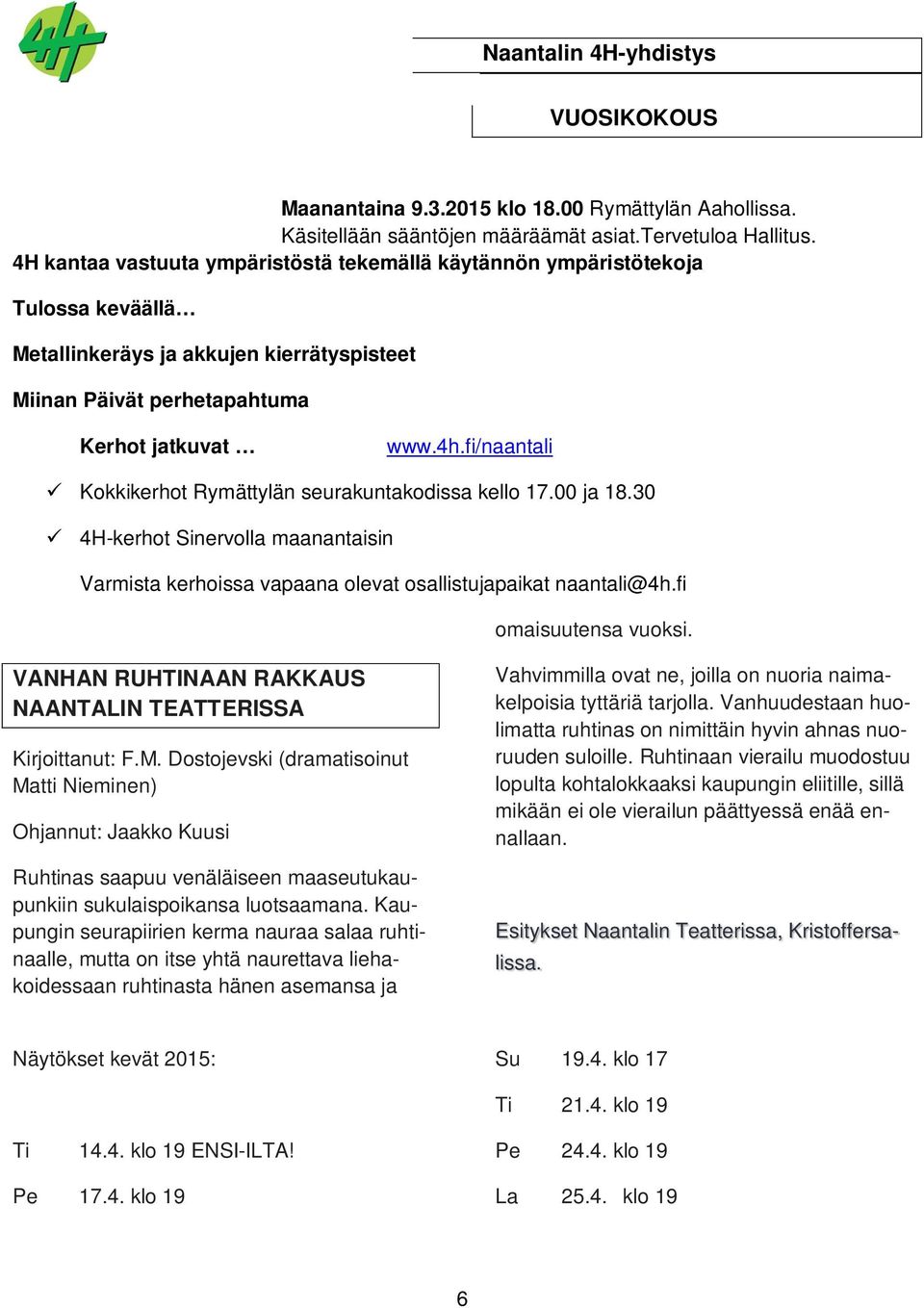 4H

Naantalin 4H-yhdistys

VUOSIKOKOUS

Maanantaina 9.3.2015 klo 18.00 Rymättylän Aahollissa. Käsitellään sääntöjen määräämät asiat.Tervetuloa Hallitus.

4H kantaa vastuuta ympäristöstä tekemällä käytännön ympäristötekoja

Tulossa keväällä…

Metallinkeräys ja akkujen kierrätyspisteet

Miinan Päivät perhetapahtuma

Kerhot jatkuvat … www.4h.fi/naantali

✓ Kokkikerhot Rymättylän seurakuntakodissa kello 17.00 ja 18.30

✓ 4H-kerhot Sinervolla maanantaisin

Varmista kerhoissa vapaana olevat osallistujapaikat naantali@4h.fi

VANHAN RUHTINAAN RAKKAUS NAANTALIN TEATTERISSA

Kirjoittanut: F.M. Dostojevski (dramatisoinut Matti Nieminen)

Ohjannut: Jaakko Kuusi

Ruhtinas saapuu venäläiseen maaseutukaupunkiin sukulaispoikansa luotsaamana. Kaupungin seurapiirien kerma nauraa salaa ruhtinaalle, mutta on itse yhtä naurettava liehakoidessaan ruhtinasta hänen asemansa ja omaisuutensa vuoksi.

Vahvimmilla ovat ne, joilla on nuoria naimakelpoisia tyttäriä tarjolla. Vanhuudestaan huolimatta ruhtinas on nimittäin hyvin ahnas nuoruuden suloille. Ruhtinaan vierailu muodostuu lopulta kohtalokkaaksi kaupungin eliitille, sillä mikään ei ole vierailun päättyessä enää ennallaan.

Esitykset Naantalin Teatterissa, Kristoffersalissa.

Näytökset kevät 2015:

Ti 14.4. klo 19 ENSI-ILTA!

Pe 17.4. klo 19

Su 19.4. klo 17

Ti 21.4. klo 19

Pe 24.4. klo 19

La 25.4. klo 19

6